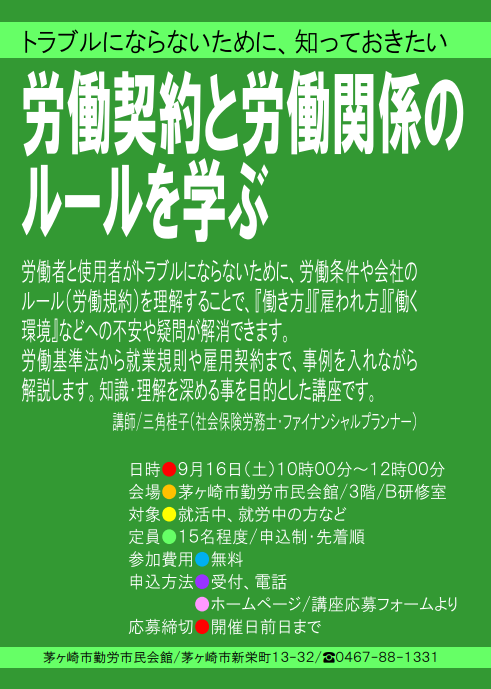 トラブルにならないために、知っておきたい

労働契約と労働関係のルールを学ぶ

労働者と使用者がトラブルにならないために、労働条件や会社のルール（労働規約）を理解することで、『働き方』『雇われ方』『働く環境』などへの不安や疑問が解消できます。
労働基準法から就業規則や雇用契約まで、事例を入れながら解説します。知識・理解を深める事を目的とした講座です。

講師/三角桂子（社会保険労務士・ファイナンシャルプランナー）

日時●9月16日（土）10時00分～12時00分
会場●茅ヶ崎市勤労市民会館/3階/B研修室
対象●就活中、就労中の方など
定員●15名程度/申込制・先着順
参加費用●無料
申込方法●受付、電話
●ホームページ/講座応募フォームより
応募締切●開催日前日まで

茅ヶ崎市勤労市民会館/茅ヶ崎市新栄町13-32/☎0467-88-1331